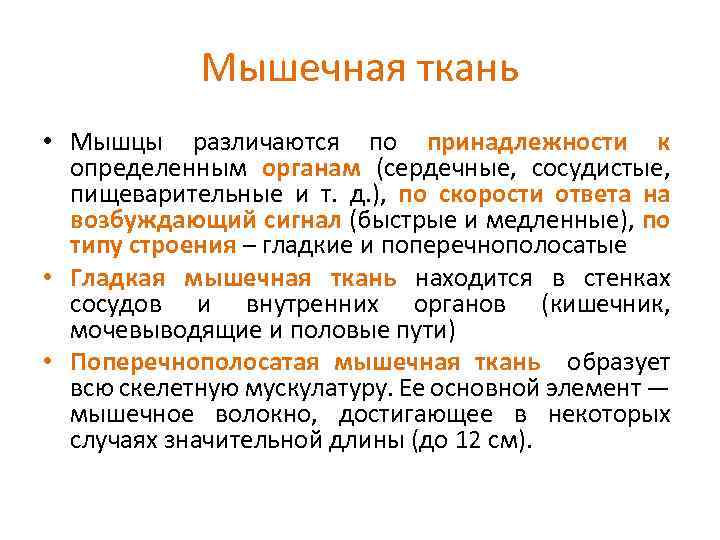 Мышечная ткань

• Мышцы различаются по принадлежности к определенным органам (сердечные, сосудистые, пищеварительные и т. д.), по скорости ответа на возбуждающий сигнал (быстрые и медленные), по типу строения – гладкие и поперечнополосатые

• Гладкая мышечная ткань находится в стенках сосудов и внутренних органов (кишечник, мочевыводящие и половые пути)

• Поперечнополосатая мышечная ткань образует всю скелетную мускулатуру. Ее основной элемент — мышечное волокно, достигающее в некоторых случаях значительной длины (до 12 см).